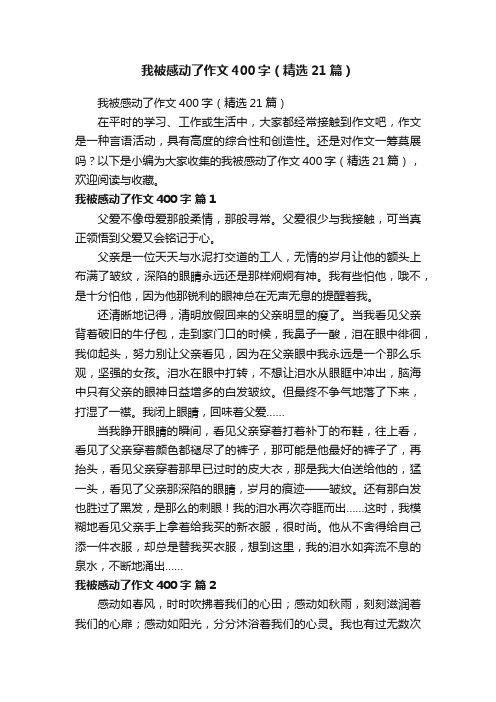 我被感动了作文400字（精选21篇）

我被感动了作文400字（精选21篇）

在平时的学习、工作或生活中，大家都经常接触到作文吧，作文是一种言语活动，具有高度的综合性和创造性。还是对作文一筹莫展吗？以下是小编为大家收集的我被感动了作文400字（精选21篇），欢迎阅读与收藏。

我被感动了作文400字 篇1

父爱不像母爱那般柔情，那般寻常。父爱很少与我接触，可当真正领悟到父爱又会铭记于心。

父亲是一位天天与水泥打交道的工人，无情的岁月让他的额头上布满了皱纹，深陷的眼睛永远还是那样炯炯有神。我有些怕他，哦不，是十分怕他，因为他那锐利的眼神总在无声无息的提醒着我。

还清晰地记得，清明放假回来的父亲明显的瘦了。当我看见父亲背着破旧的牛仔包，走到家门口的时候，我鼻子一酸，泪在眼中徘徊，我仰起头，努力别让父亲看见，因为在父亲眼中我永远是一个那么乐观，坚强的女孩。泪水在眼中打转，不想让泪水从眼眶中冲出，脑海中只有父亲的眼神日益增多的白发皱纹。但最终不争气地落了下来，打湿了一襟。我闭上眼睛，回味着父爱……

当我睁开眼睛的瞬间，看见父亲穿着打着补丁的布鞋，往上看，看见了父亲穿着颜色都褪尽了的裤子，那可能是他最好的裤子了，再抬头，看见父亲穿着那早已过时的皮大衣，那是我大伯送给他的，猛一头，看见了父亲那深陷的眼睛，岁月的痕迹——皱纹。还有那白发也胜过了黑发，是那么的刺眼！我的泪水再次夺眶而出……这时，我模糊地看见父亲手上拿着给我买的新衣服，很时尚。他从不舍得给自己添一件衣服，却总是替我买衣服，想到这里，我的泪水如奔流不息的泉水，不断地涌出……

我被感动了作文400字 篇2

感动如春风，时时吹拂着我们的心田；感动如秋雨，刻刻滋润着我们的心扉；感动如阳光，分分沐浴着我们的心灵。我也有过无数次